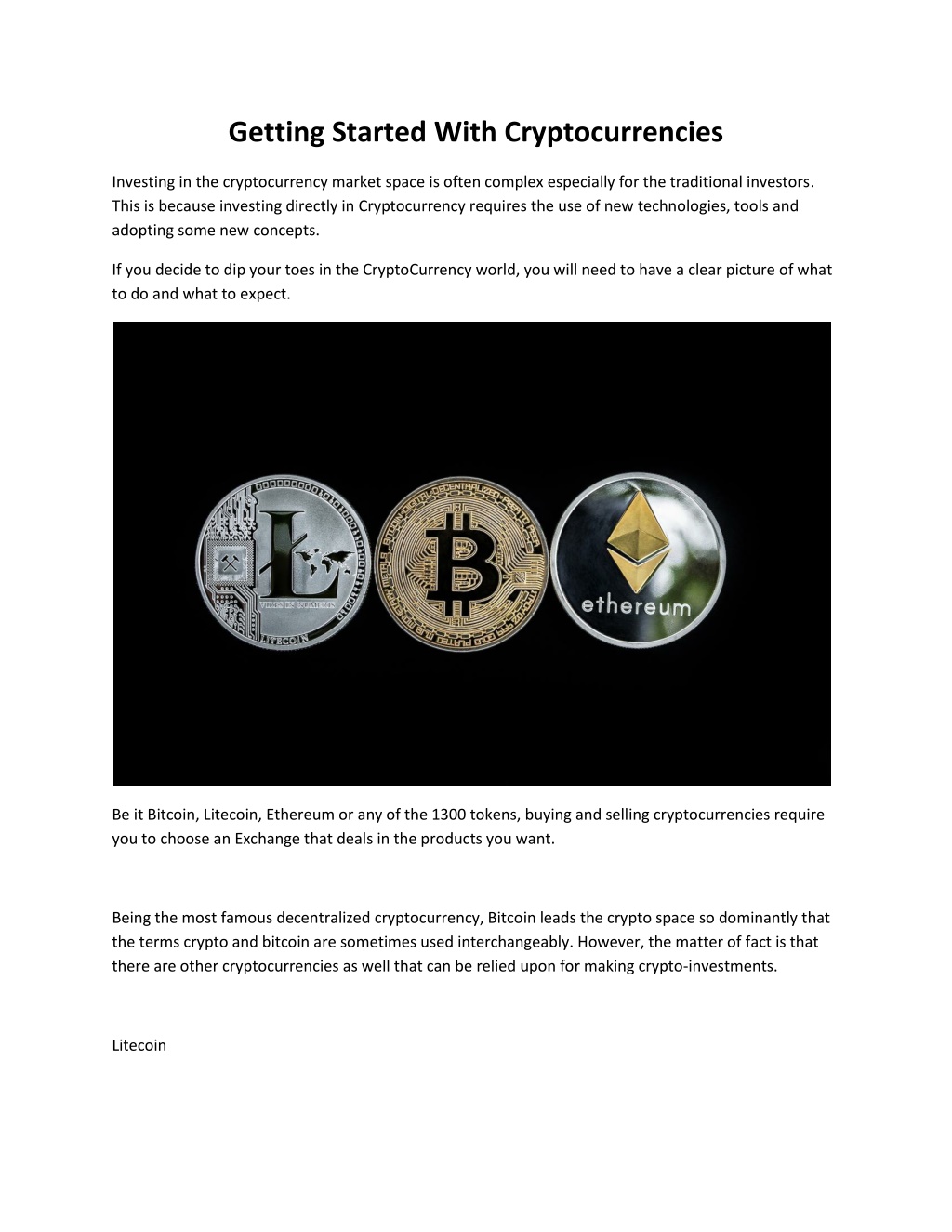 Getting Started With Cryptocurrencies

Investing in the cryptocurrency market space is often complex especially for the traditional investors. This is because investing directly in Cryptocurrency requires the use of new technologies, tools and adopting some new concepts.

If you decide to dip your toes in the CryptoCurrency world, you will need to have a clear picture of what to do and what to expect.

VIRES IN NUMERIS

LITECOIN

ethereum

Be it Bitcoin, Litecoin, Ethereum or any of the 1300 tokens, buying and selling cryptocurrencies require you to choose an Exchange that deals in the products you want.

Being the most famous decentralized cryptocurrency, Bitcoin leads the crypto space so dominantly that the terms crypto and bitcoin are sometimes used interchangeably. However, the matter of fact is that there are other cryptocurrencies as well that can be relied upon for making crypto-investments.

Litecoin